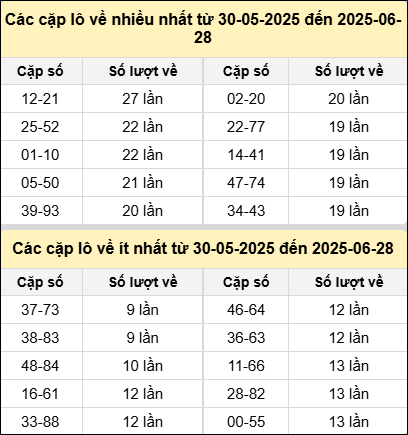 Các cặp lô về nhiều nhất từ 30-05-2025 đến 2025-06-28

| Cặp số | Số lượt về | Cặp số | Số lượt về |
|---|---|---|---|
| 12-21 | 27 lần | 02-20 | 20 lần |
| 25-52 | 22 lần | 22-77 | 19 lần |
| 01-10 | 22 lần | 14-41 | 19 lần |
| 05-50 | 21 lần | 47-74 | 19 lần |
| 39-93 | 20 lần | 34-43 | 19 lần |

Các cặp lô về ít nhất từ 30-05-2025 đến 2025-06-28

| Cặp số | Số lượt về | Cặp số | Số lượt về |
|---|---|---|---|
| 37-73 | 9 lần | 46-64 | 12 lần |
| 38-83 | 9 lần | 36-63 | 12 lần |
| 48-84 | 10 lần | 11-66 | 13 lần |
| 16-61 | 12 lần | 28-82 | 13 lần |
| 33-88 | 12 lần | 00-55 | 13 lần |